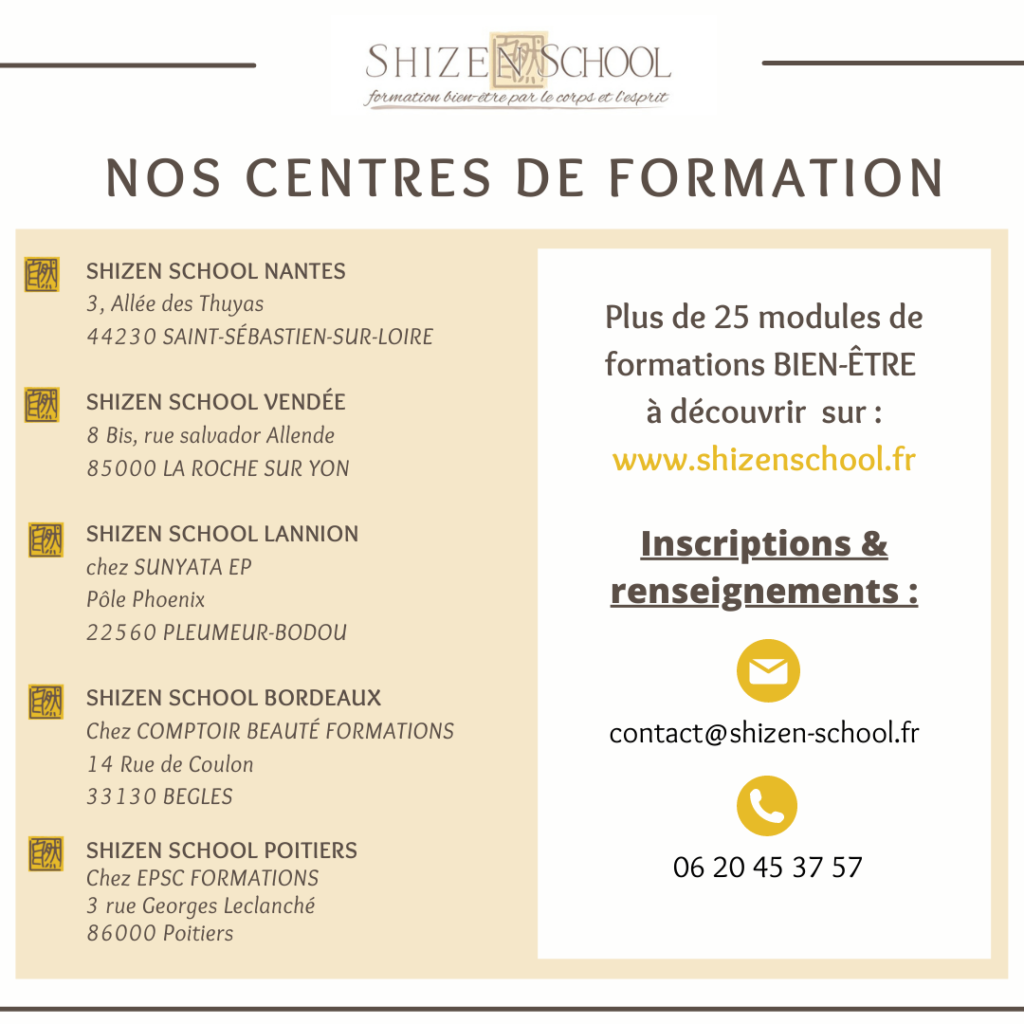 SHIZEN SCHOOL
formation bien-être par le corps et l'esprit

NOS CENTRES DE FORMATION

SHIZEN SCHOOL NANTES
3, Allée des Thuyas
44230 SAINT-SÉBASTIEN-SUR-LOIRE

SHIZEN SCHOOL VENDÉE
8 Bis, rue salvador Allende
85000 LA ROCHE SUR YON

SHIZEN SCHOOL LANNION
chez SUNYATA EP
Pôle Phoenix
22560 PLEUMEUR-BODOU

SHIZEN SCHOOL BORDEAUX
Chez COMPTOIR BEAUTÉ FORMATIONS
14 Rue de Coulon
33130 BEGLES

SHIZEN SCHOOL POITIERS
Chez EPSC FORMATIONS
3 rue Georges Leclanché
86000 Poitiers

Plus de 25 modules de formations BIEN-ÊTRE à découvrir sur :
www.shizenschool.fr

Inscriptions & renseignements :

contact@shizen-school.fr

06 20 45 37 57